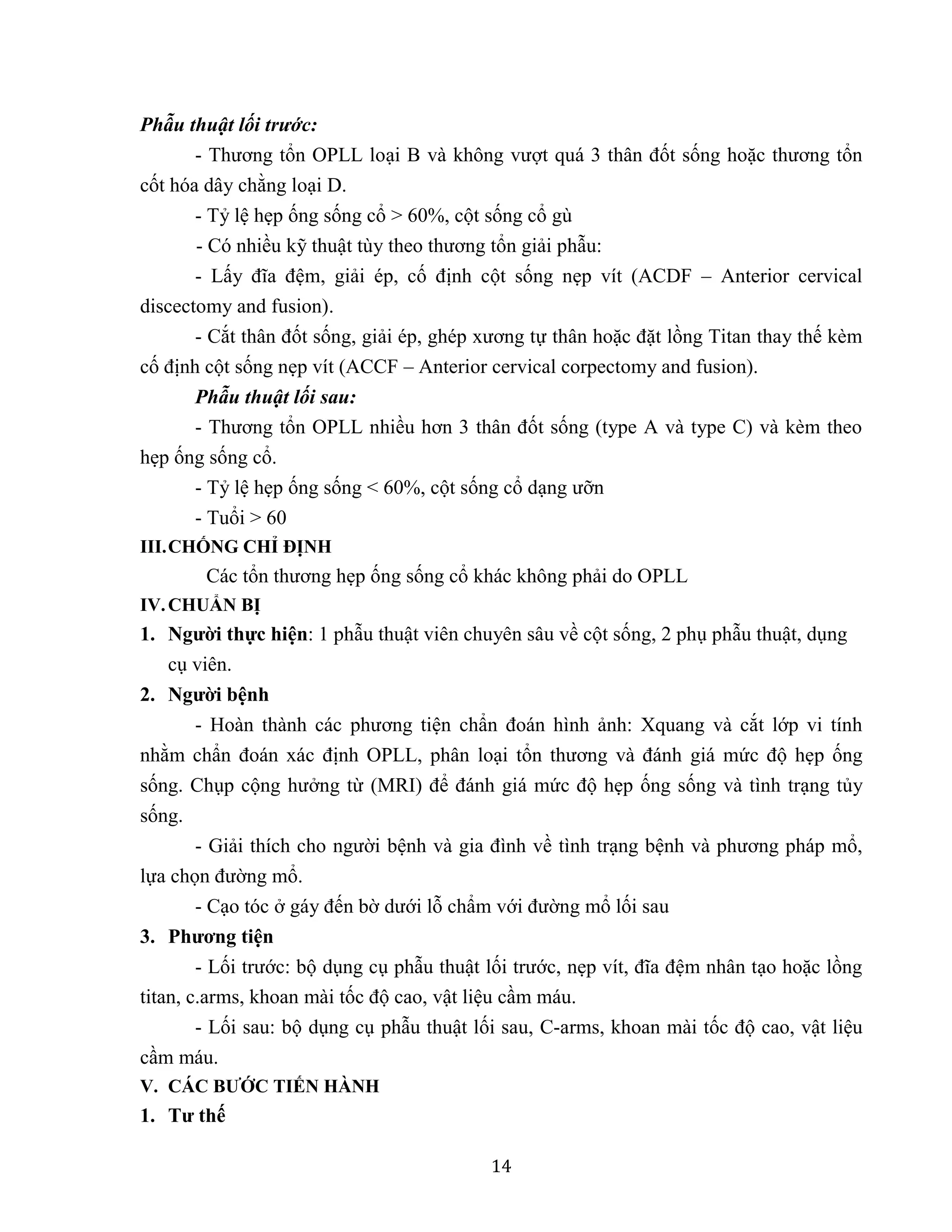 Phẫu thuật lối trước:

- Thương tổn OPLL loại B và không vượt quá 3 thân đốt sống hoặc thương tổn cốt hóa dây chằng loại D.

- Tỷ lệ hẹp ống sống cổ > 60%, cột sống cổ gù

- Có nhiều kỹ thuật tùy theo thương tổn giải phẫu:

- Lấy đĩa đệm, giải ép, cố định cột sống nẹp vít (ACDF – Anterior cervical discectomy and fusion).

- Cắt thân đốt sống, giải ép, ghép xương tự thân hoặc đặt lồng Titan thay thế kèm cố định cột sống nẹp vít (ACCF – Anterior cervical corpectomy and fusion).

Phẫu thuật lối sau:

- Thương tổn OPLL nhiều hơn 3 thân đốt sống (type A và type C) và kèm theo hẹp ống sống cổ.

- Tỷ lệ hẹp ống sống < 60%, cột sống cổ dạng ưỡn

- Tuổi > 60

III. CHỐNG CHỈ ĐỊNH

Các tổn thương hẹp ống sống cổ khác không phải do OPLL

IV. CHUẨN BỊ

1. Người thực hiện: 1 phẫu thuật viên chuyên sâu về cột sống, 2 phụ phẫu thuật, dụng cụ viên.

2. Người bệnh

- Hoàn thành các phương tiện chẩn đoán hình ảnh: Xquang và cắt lớp vi tính nhằm chẩn đoán xác định OPLL, phân loại tổn thương và đánh giá mức độ hẹp ống sống. Chụp cộng hưởng từ (MRI) để đánh giá mức độ hẹp ống sống và tình trạng tủy sống.

- Giải thích cho người bệnh và gia đình về tình trạng bệnh và phương pháp mổ, lựa chọn đường mổ.

- Cạo tóc ở gáy đến bờ dưới lỗ chẩm với đường mổ lối sau

3. Phương tiện

- Lối trước: bộ dụng cụ phẫu thuật lối trước, nẹp vít, đĩa đệm nhân tạo hoặc lồng titan, c.arms, khoan mài tốc độ cao, vật liệu cầm máu.

- Lối sau: bộ dụng cụ phẫu thuật lối sau, C-arms, khoan mài tốc độ cao, vật liệu cầm máu.

V. CÁC BƯỚC TIẾN HÀNH

1. Tư thế

14